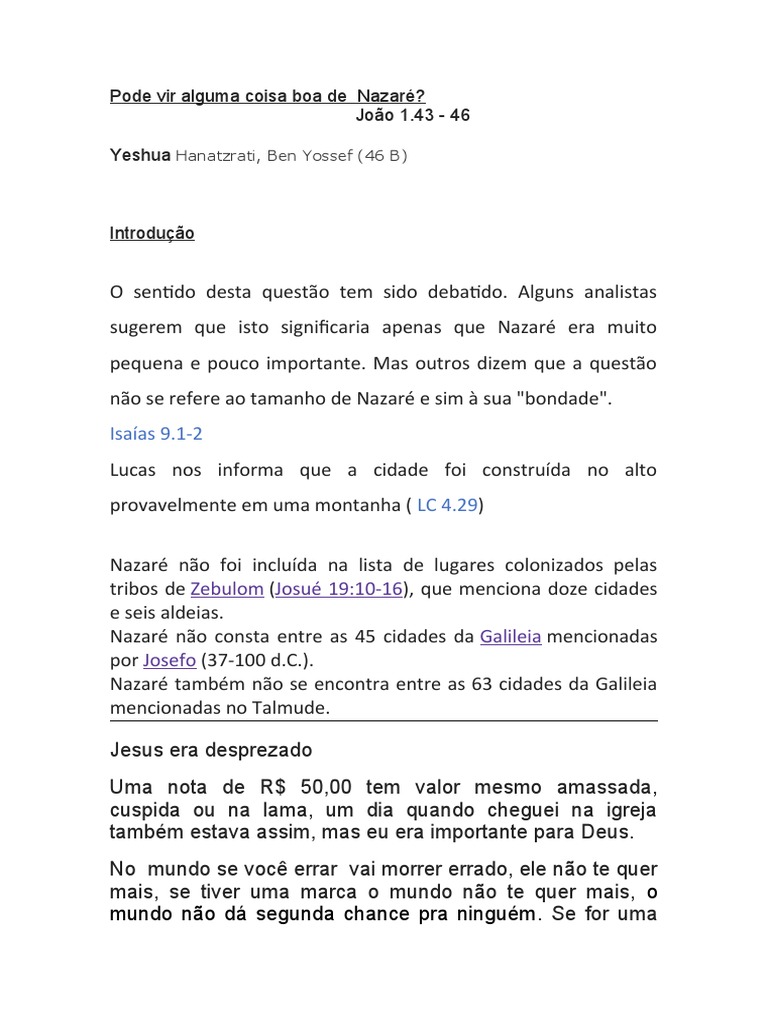 Pode vir alguma coisa boa de Nazaré?
João 1.43 - 46

Yeshua Hanatzrati, Ben Yossef (46 B)

Introdução

O sentido desta questão tem sido debatido. Alguns analistas sugerem que isto significaria apenas que Nazaré era muito pequena e pouco importante. Mas outros dizem que a questão não se refere ao tamanho de Nazaré e sim à sua "bondade".

Isaías 9.1-2

Lucas nos informa que a cidade foi construída no alto provavelmente em uma montanha ( LC 4.29)

Nazaré não foi incluída na lista de lugares colonizados pelas tribos de Zebulom (Josué 19:10-16), que menciona doze cidades e seis aldeias.
Nazaré não consta entre as 45 cidades da Galileia mencionadas por Josefo (37-100 d.C.).
Nazaré também não se encontra entre as 63 cidades da Galileia mencionadas no Talmude.

Jesus era desprezado

Uma nota de R$ 50,00 tem valor mesmo amassada, cuspida ou na lama, um dia quando cheguei na igreja também estava assim, mas eu era importante para Deus.

No mundo se você errar vai morrer errado, ele não te quer mais, se tiver uma marca o mundo não te quer mais, o mundo não dá segunda chance pra ninguém. Se for uma